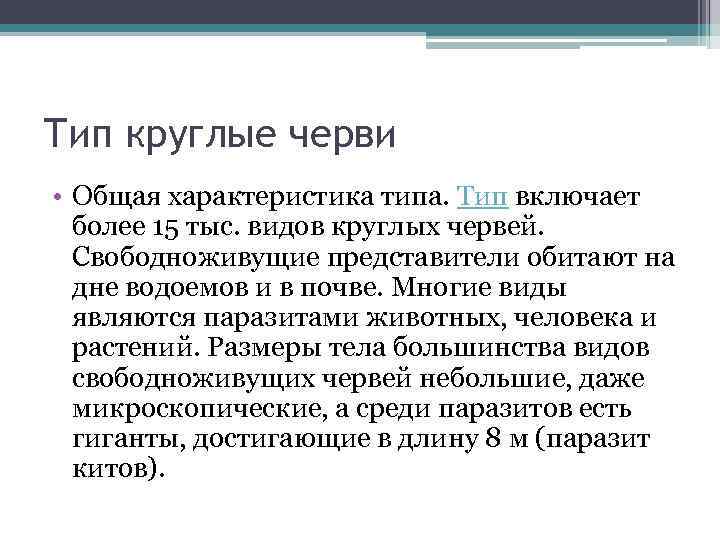 Тип круглые черви

• Общая характеристика типа. Тип включает более 15 тыс. видов круглых червей. Свободноживущие представители обитают на дне водоемов и в почве. Многие виды являются паразитами животных, человека и растений. Размеры тела большинства видов свободноживущих червей небольшие, даже микроскопические, а среди паразитов есть гиганты, достигающие в длину 8 м (паразит китов).